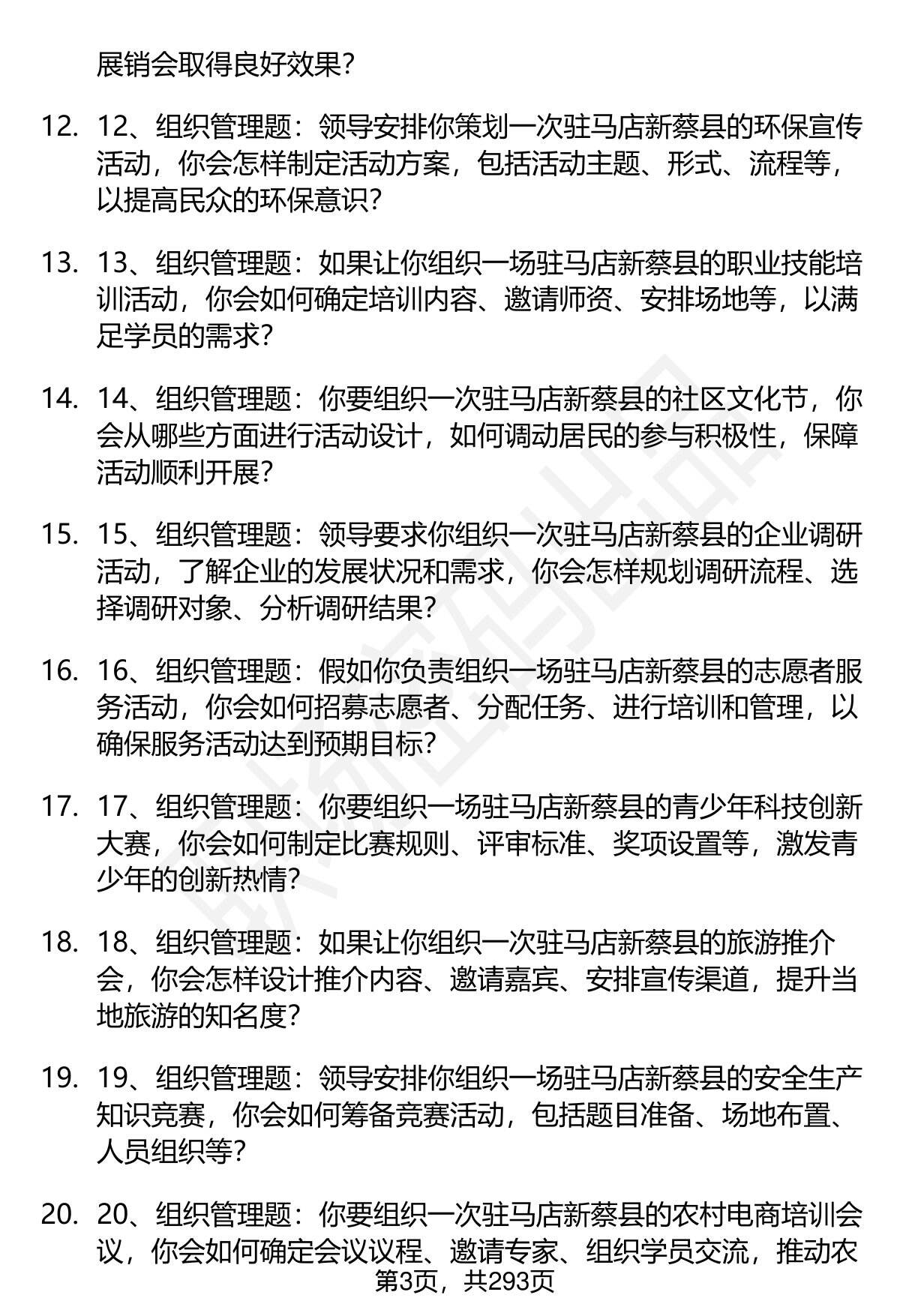 展销会取得良好效果？

12. 12、组织管理题：领导安排你策划一次驻马店新蔡县的环保宣传活动，你会怎样制定活动方案，包括活动主题、形式、流程等，以提高民众的环保意识？

13. 13、组织管理题：如果让你组织一场驻马店新蔡县的职业技能培训活动，你会如何确定培训内容、邀请师资、安排场地等，以满足学员的需求？

14. 14、组织管理题：你要组织一次驻马店新蔡县的社区文化节，你会从哪些方面进行活动设计，如何调动居民的参与积极性，保障活动顺利开展？

15. 15、组织管理题：领导要求你组织一次驻马店新蔡县的企业调研活动，了解企业的发展状况和需求，你会怎样规划调研流程、选择调研对象、分析调研结果？

16. 16、组织管理题：假如你负责组织一场驻马店新蔡县的志愿者服务活动，你会如何招募志愿者、分配任务、进行培训和管理，以确保服务活动达到预期目标？

17. 17、组织管理题：你要组织一场驻马店新蔡县的青少年科技创新大赛，你会如何制定比赛规则、评审标准、奖项设置等，激发青少年的创新热情？

18. 18、组织管理题：如果让你组织一次驻马店新蔡县的旅游推介会，你会怎样设计推介内容、邀请嘉宾、安排宣传渠道，提升当地旅游的知名度？

19. 19、组织管理题：领导安排你组织一场驻马店新蔡县的安全生产知识竞赛，你会如何筹备竞赛活动，包括题目准备、场地布置、人员组织等？

20. 20、组织管理题：你要组织一次驻马店新蔡县的农村电商培训会议，你会如何确定会议议程、邀请专家、组织学员交流，推动农

第3页，共293页